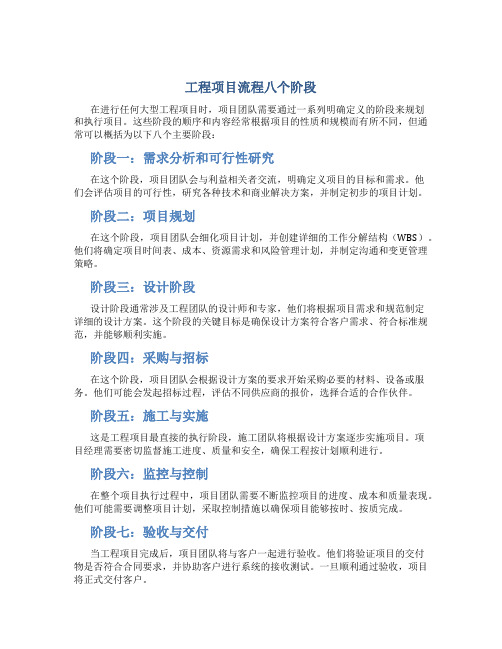 工程项目流程八个阶段

在进行任何大型工程项目时，项目团队需要通过一系列明确定义的阶段来规划和执行项目。这些阶段的顺序和内容经常根据项目的性质和规模而有所不同，但通常可以概括为以下八个主要阶段：

阶段一：需求分析和可行性研究

在这个阶段，项目团队会与利益相关者交流，明确定义项目的目标和需求。他们会评估项目的可行性，研究各种技术和商业解决方案，并制定初步的项目计划。

阶段二：项目规划

在这个阶段，项目团队会细化项目计划，并创建详细的工作分解结构（WBS）。他们将确定项目时间表、成本、资源需求和风险管理计划，并制定沟通和变更管理策略。

阶段三：设计阶段

设计阶段通常涉及工程团队的设计师和专家，他们将根据项目需求和规范制定详细的设计方案。这个阶段的关键目标是确保设计方案符合客户需求、符合标准规范，并能够顺利实施。

阶段四：采购与招标

在这个阶段，项目团队会根据设计方案的要求开始采购必要的材料、设备或服务。他们可能会发起招标过程，评估不同供应商的报价，选择合适的合作伙伴。

阶段五：施工与实施

这是工程项目最直接的执行阶段，施工团队将根据设计方案逐步实施项目。项目经理需要密切监督施工进度、质量和安全，确保工程按计划顺利进行。

阶段六：监控与控制

在整个项目执行过程中，项目团队需要不断监控项目的进度、成本和质量表现。他们可能需要调整项目计划，采取控制措施以确保项目能够按时、按质完成。

阶段七：验收与交付

当工程项目完成后，项目团队将与客户一起进行验收。他们将验证项目的交付物是否符合合同要求，并协助客户进行系统的接收测试。一旦顺利通过验收，项目将正式交付客户。